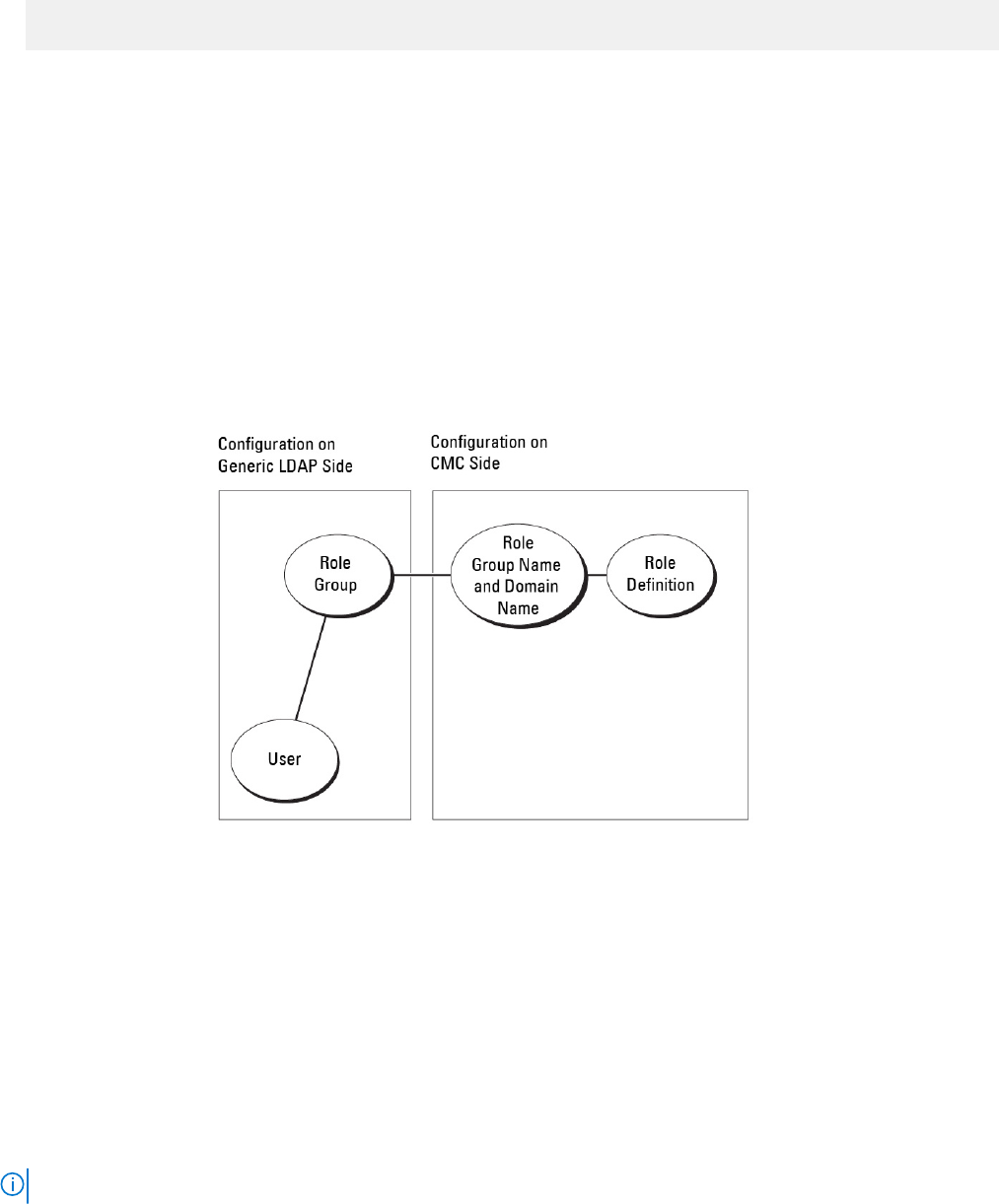 Configuration on Generic LDAP Side

Configuration on CMC Side

Role Group

User

Role Group Name and Domain Name

Role Definition